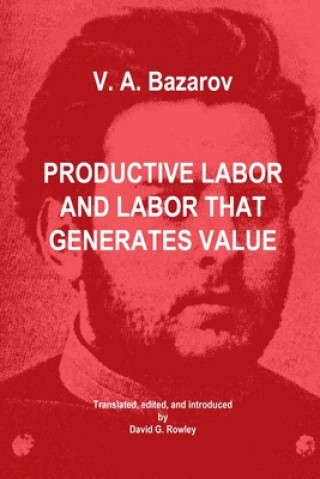 V. A. Bazarov

PRODUCTIVE LABOR AND LABOR THAT GENERATES VALUE

Translated, edited, and introduced
by
David G. Rowley